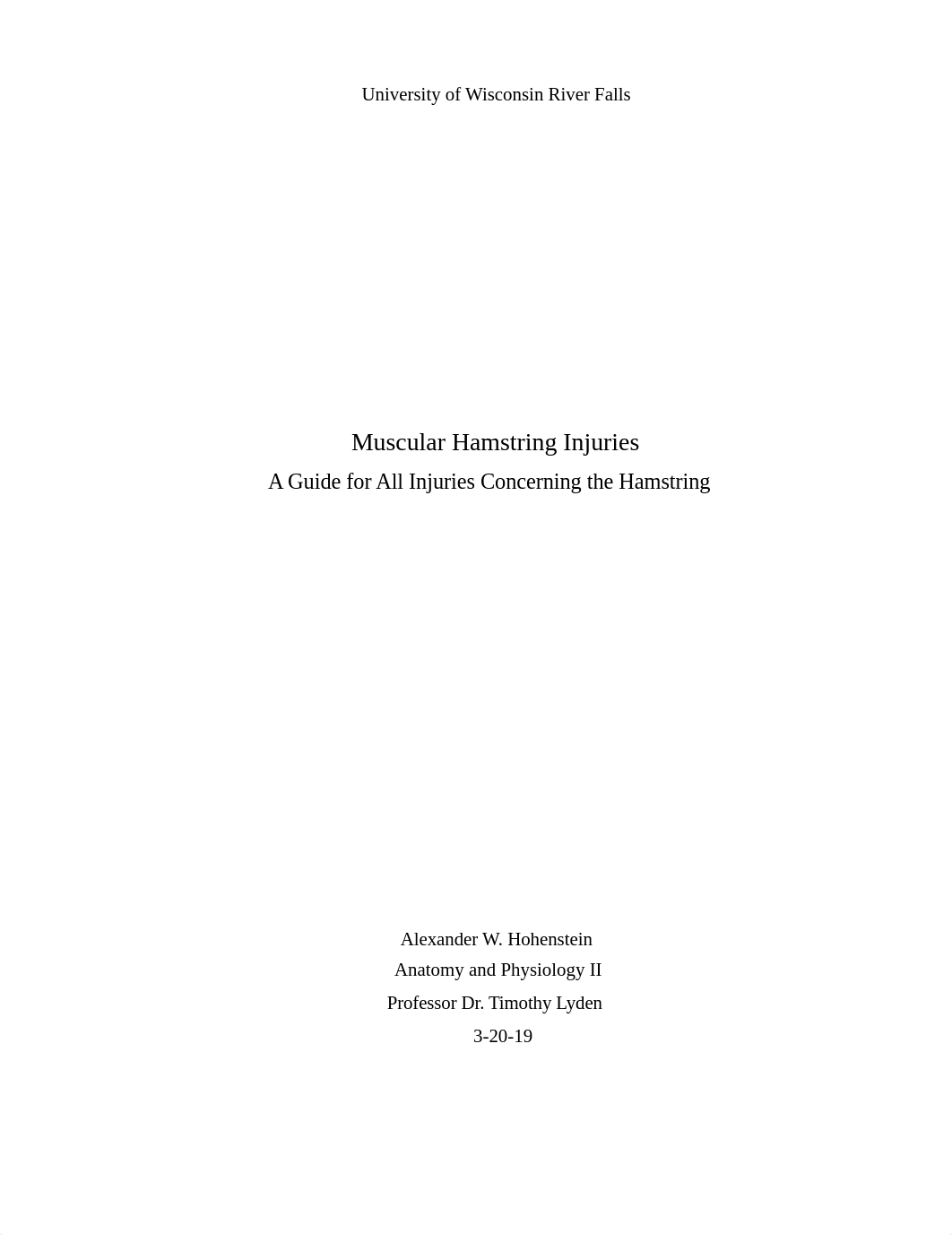 University of Wisconsin River Falls

Muscular Hamstring Injuries

A Guide for All Injuries Concerning the Hamstring

Alexander W. Hohenstein

Anatomy and Physiology II

Professor Dr. Timothy Lyden

3-20-19